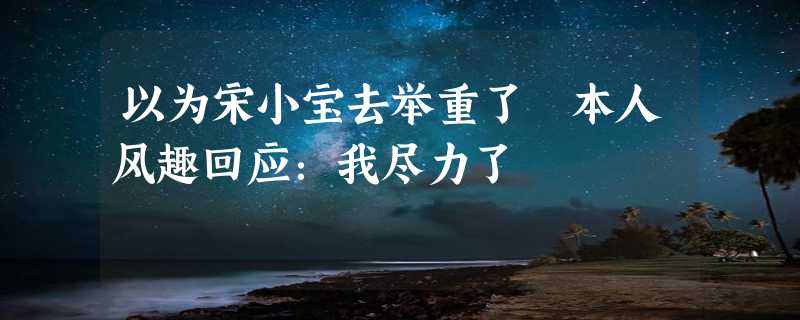 以为宋小宝去举重了　本人风趣回应：我尽力了